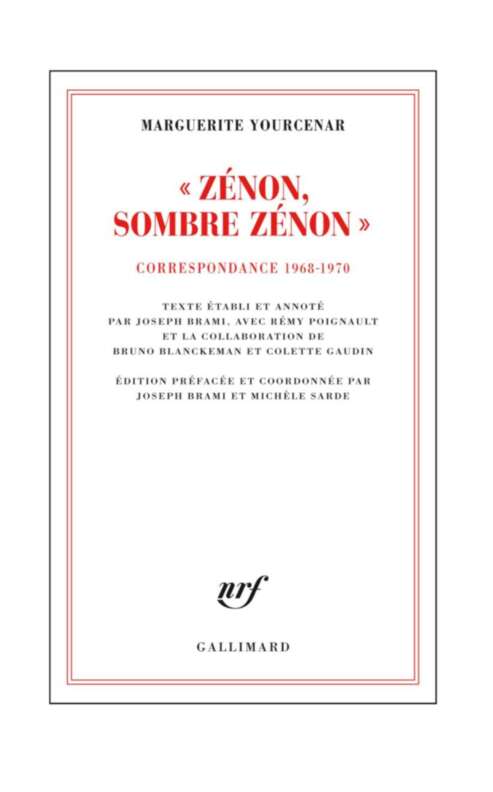 MARGUERITE YOURCENAR

« ZÉNON,
SOMBRE ZÉNON »

CORRESPONDANCE 1968-1970

TEXTE ÉTABLI ET ANNOTÉ
PAR JOSEPH BRAMI, AVEC RÉMY POIGNAULT
ET LA COLLABORATION DE
BRUNO BLANCKEMAN ET COLETTE GAUDIN

ÉDITION PRÉFACÉE ET COORDONNÉE PAR
JOSEPH BRAMI ET MICHÈLE SARDE

nrf

GALLIMARD